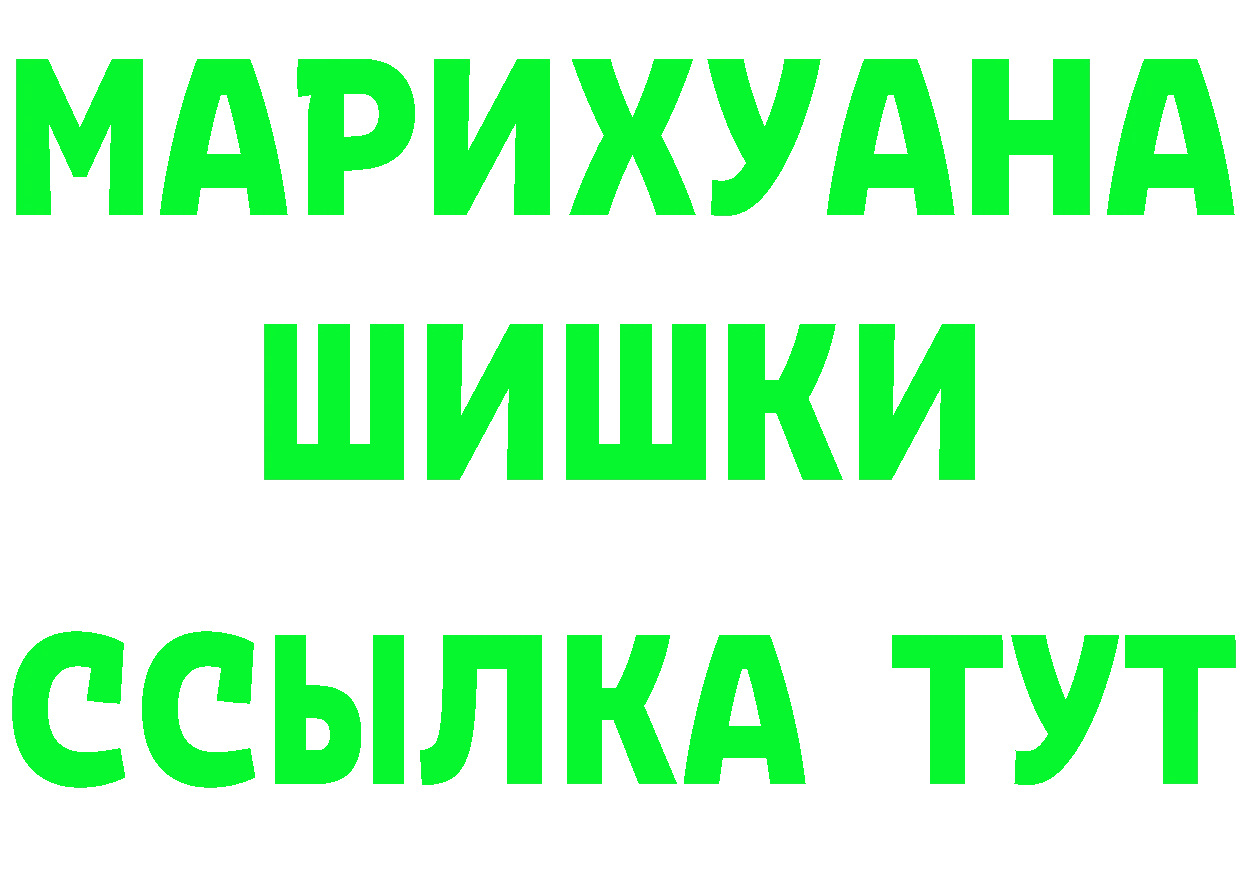 МАРИХУАНА
ШИШКИ
ССЫЛКА ТУТ